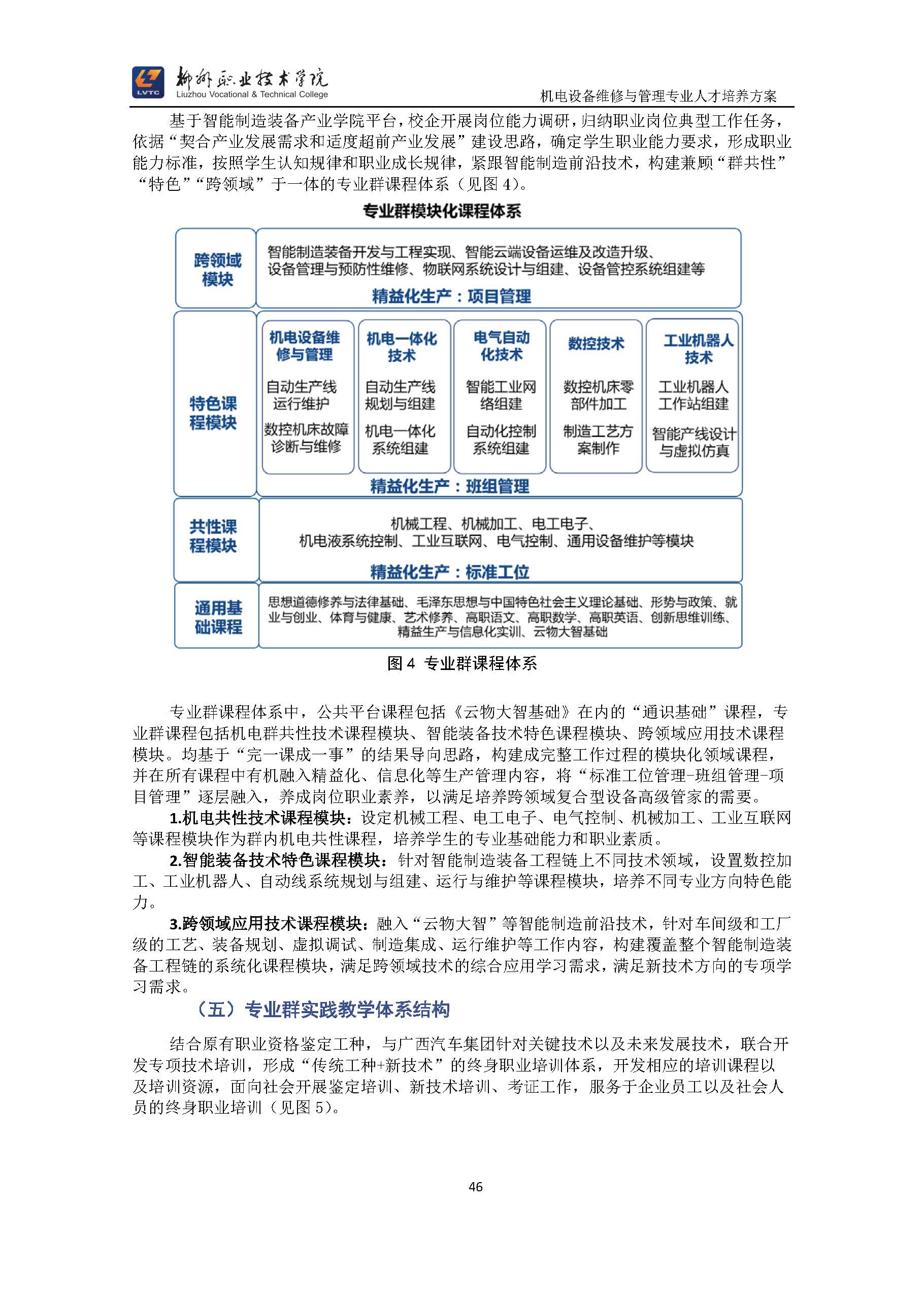 LVTC 柳州职业技术学院
Liuzhou Vocational & Technical College

机电设备维修与管理专业人才培养方案

基于智能制造装备产业学院平台，校企开展岗位能力调研，归纳职业岗位典型工作任务，依据“契合产业发展需求和适度超前产业发展”建设思路，确定学生职业能力要求，形成职业能力标准，按照学生认知规律和职业成长规律，紧跟智能制造前沿技术，构建兼顾“群共性”“特色”“跨领域”于一体的专业群课程体系（见图 4）。

专业群模块化课程体系

跨领域模块

智能制造装备开发与工程实现、智能云端设备运维及改造升级、设备管理与预防性维修、物联网系统设计与组建、设备管控系统组建等

精益化生产：项目管理

特色课程模块

机电设备维修与管理
自动生产线运行维护
数控机床故障诊断与维修

机电一体化技术
自动生产线规划与组建
机电一体化系统组建

电气自动化技术
智能工业网络组建
自动化控制系统组建

数控技术
数控机床零部件加工
制造工艺方案制作

工业机器人技术
工业机器人工作站组建
智能产线设计与虚拟仿真

精益化生产：班组管理

共性课程模块

机械工程、机械加工、电工电子、机电液系统控制、工业互联网、电气控制、通用设备维护等模块

精益化生产：标准工位

通用基础课程

思想道德修养与法律基础、毛泽东思想与中国特色社会主义理论基础、形势与政策、就业与创业、体育与健康、艺术修养、高职语文、高职数学、高职英语、创新思维训练、精益生产与信息化实训、云物大智基础

图 4 专业群课程体系

专业群课程体系中，公共平台课程包括《云物大智基础》在内的“通识基础”课程，专业群课程包括机电群共性技术课程模块、智能装备技术特色课程模块、跨领域应用技术课程模块。均基于“完一课成一事”的结果导向思路，构建成完整工作过程的模块化领域课程，并在所有课程中有机融入精益化、信息化等生产管理内容，将“标准工位管理-班组管理-项目管理”逐层融入，养成岗位职业素养，以满足培养跨领域复合型设备高级管家的需要。

1.机电共性技术课程模块：设定机械工程、电工电子、电气控制、机械加工、工业互联网等课程模块作为群内机电共性课程，培养学生的专业基础能力和职业素质。

2.智能装备技术特色课程模块：针对智能制造装备工程链上不同技术领域，设置数控加工、工业机器人、自动线系统规划与组建、运行与维护等课程模块，培养不同专业方向特色能力。

3.跨领域应用技术课程模块：融入“云物大智”等智能制造前沿技术，针对车间级和工厂级的工艺、装备规划、虚拟调试、制造集成、运行维护等工作内容，构建覆盖整个智能制造装备工程链的系统化课程模块，满足跨领域技术的综合应用学习需求，满足新技术方向的专项学习需求。

（五）专业群实践教学体系结构

结合原有职业资格鉴定工种，与广西汽车集团针对关键技术以及未来发展技术，联合开发专项技术培训，形成“传统工种+新技术”的终身职业培训体系，开发相应的培训课程以及培训资源，面向社会开展鉴定培训、新技术培训、考证工作，服务于企业员工以及社会人员的终身职业培训（见图 5）。

46